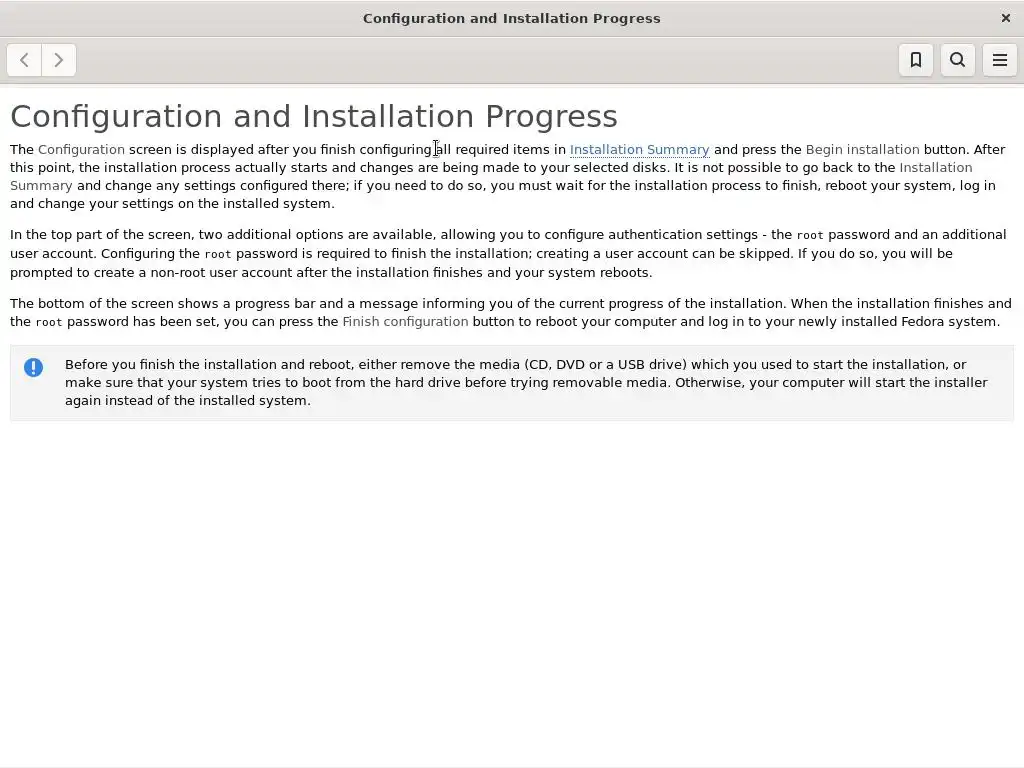 Configuration and Installation Progress

Configuration and Installation Progress

The Configuration screen is displayed after you finish configuring all required items in Installation Summary and press the Begin installation button. After this point, the installation process actually starts and changes are being made to your selected disks. It is not possible to go back to the Installation Summary and change any settings configured there; if you need to do so, you must wait for the installation process to finish, reboot your system, log in and change your settings on the installed system.

In the top part of the screen, two additional options are available, allowing you to configure authentication settings - the root password and an additional user account. Configuring the root password is required to finish the installation; creating a user account can be skipped. If you do so, you will be prompted to create a non-root user account after the installation finishes and your system reboots.

The bottom of the screen shows a progress bar and a message informing you of the current progress of the installation. When the installation finishes and the root password has been set, you can press the Finish configuration button to reboot your computer and log in to your newly installed Fedora system.

Before you finish the installation and reboot, either remove the media (CD, DVD or a USB drive) which you used to start the installation, or make sure that your system tries to boot from the hard drive before trying removable media. Otherwise, your computer will start the installer again instead of the installed system.